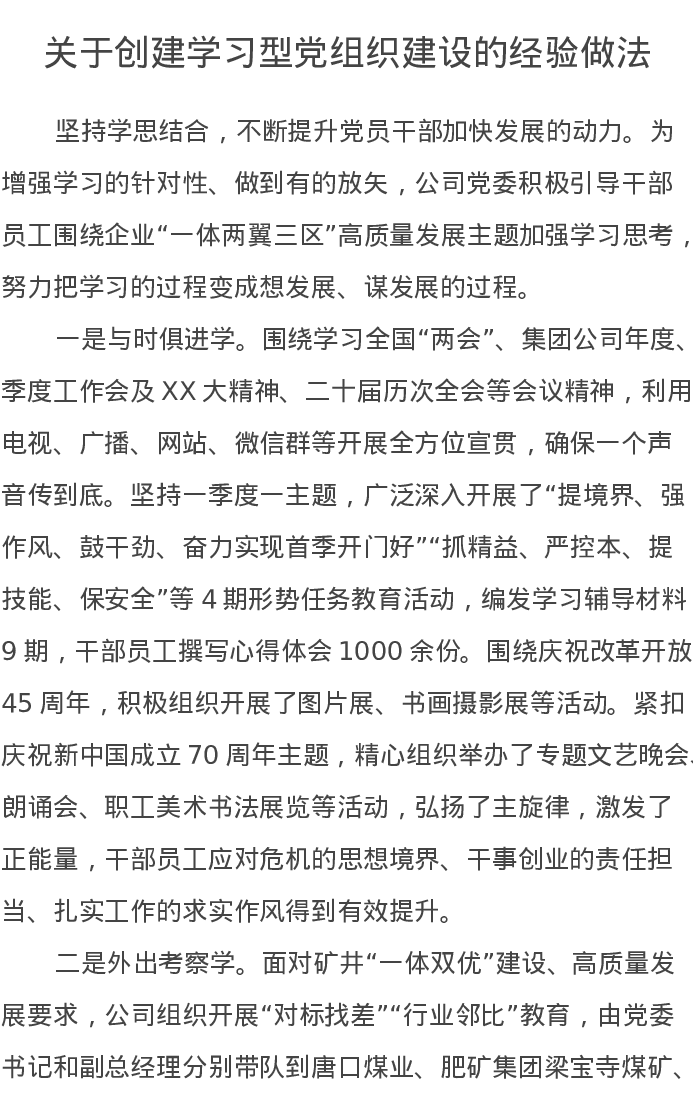 关于创建学习型党组织建设的经验做法

坚持学思结合，不断提升党员干部加快发展的动力。为增强学习的针对性、做到有的放矢，公司党委积极引导干部员工围绕企业“一体两翼三区”高质量发展主题加强学习思考，努力把学习的过程变成想发展、谋发展的过程。

一是与时俱进学。围绕学习全国“两会”、集团公司年度、季度工作会及 XX 大精神、二十届历次全会等会议精神，利用电视、广播、网站、微信群等开展全方位宣贯，确保一个声音传到底。坚持一季度一主题，广泛深入开展了“提境界、强作风、鼓干劲、奋力实现首季开门好”“抓精益、严控本、提技能、保安全”等 4 期形势任务教育活动，编发学习辅导材料 9 期，干部员工撰写心得体会 1000 余份。围绕庆祝改革开放 45 周年，积极组织开展了图片展、书画摄影展等活动。紧扣庆祝新中国成立 70 周年主题，精心组织举办了专题文艺晚会、朗诵会、职工美术书法展览等活动，弘扬了主旋律，激发了正能量，干部员工应对危机的思想境界、干事创业的责任担当、扎实工作的求实作风得到有效提升。

二是外出考察学。面对矿井“一体双优”建设、高质量发展要求，公司组织开展“对标找差”“行业邻比”教育，由党委书记和副总经理分别带队到唐口煤业、肥矿集团梁宝寺煤矿、